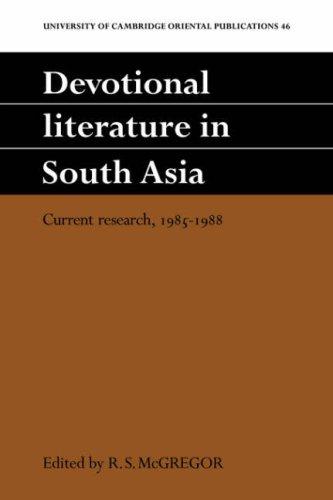 UNIVERSITY OF CAMBRIDGE ORIENTAL PUBLICATIONS 46

Devotional literature in South Asia

Current research, 1985-1988

Edited by R. S. McGREGOR